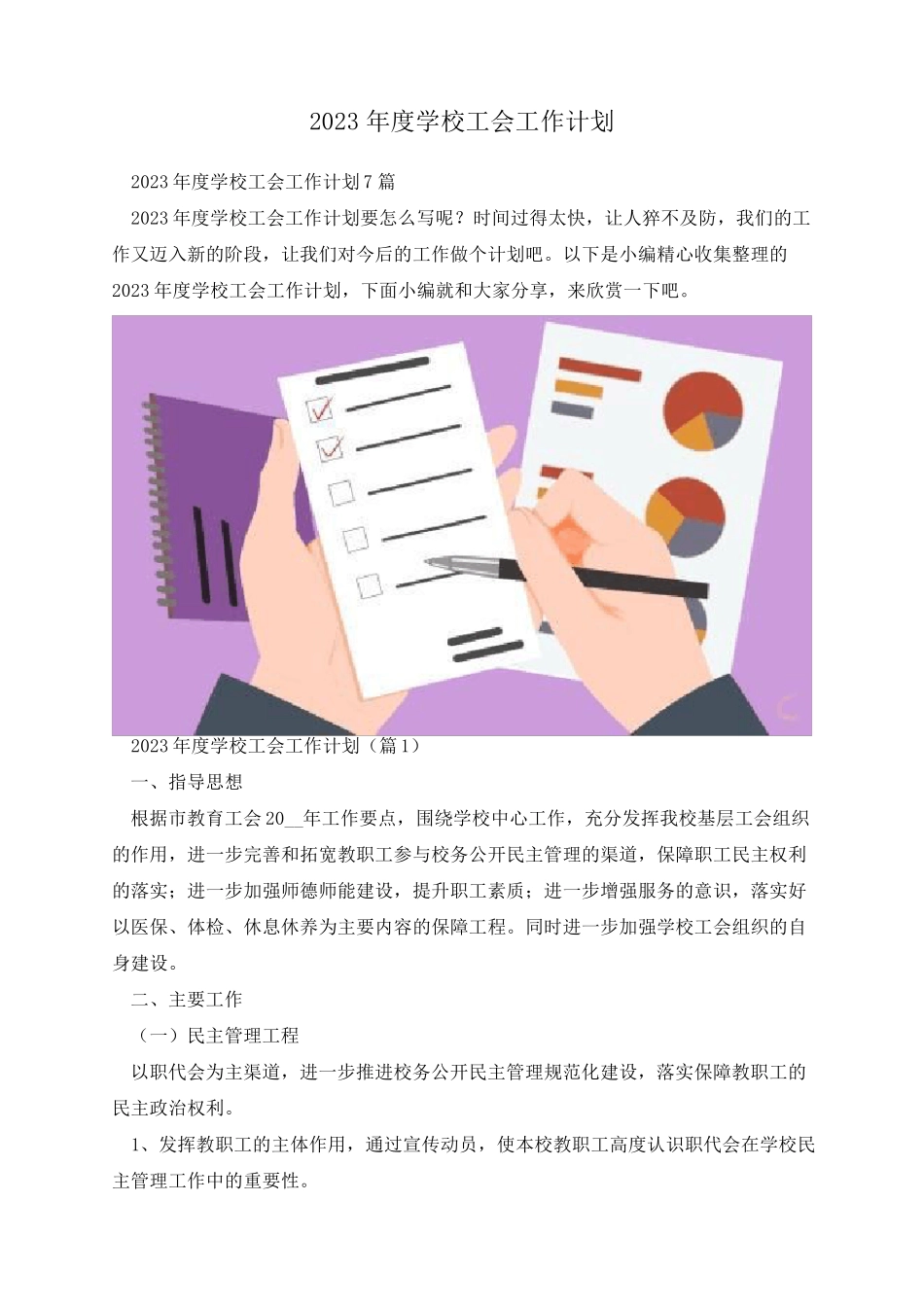 2023年度学校工会工作计划

2023年度学校工会工作计划7篇

2023年度学校工会工作计划要怎么写呢？时间过得太快，让人猝不及防，我们的工作又迈入新的阶段，让我们对今后的工作做个计划吧。以下是小编精心收集整理的2023年度学校工会工作计划，下面小编就和大家分享，来欣赏一下吧。

2023年度学校工会工作计划（篇1）

一、指导思想

根据市教育工会20__年工作要点，围绕学校中心工作，充分发挥我校基层工会组织的作用，进一步完善和拓宽教职工参与校务公开民主管理的渠道，保障职工民主权利的落实；进一步加强师德师能建设，提升职工素质；进一步增强服务的意识，落实好以医保、体检、休息休养为主要内容的保障工程。同时进一步加强学校工会组织的自身建设。

二、主要工作

（一）民主管理工程

以职代会为主渠道，进一步推进校务公开民主管理规范化建设，落实保障教职工的民主政治权利。

1、发挥教职工的主体作用，通过宣传动员，使本校教职工高度认识职代会在学校民主管理工作中的重要性。